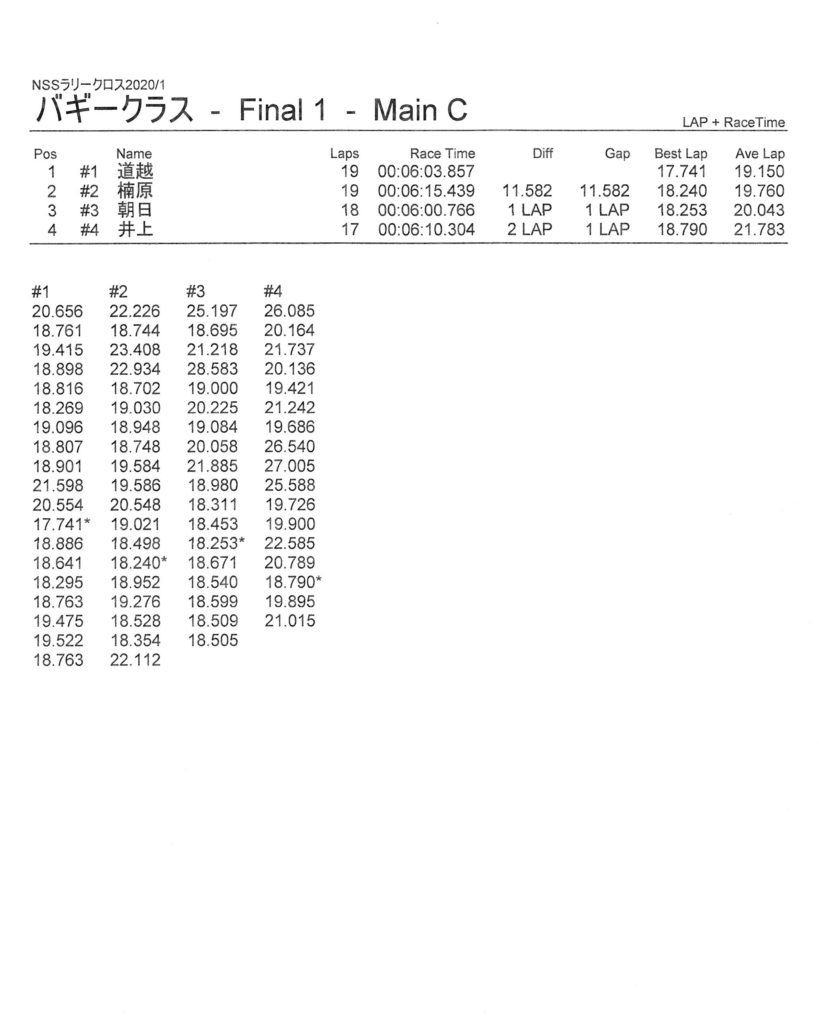 NSSラリークロス2020/1

バギークラス - Final 1 - Main C

LAP + RaceTime

| Pos | | Name | Laps | Race Time | Diff | Gap | Best Lap | Ave Lap |
|---|---|---|---|---|---|---|---|---|
| 1 | #1 | 道越 | 19 | 00:06:03.857 | | | 17.741 | 19.150 |
| 2 | #2 | 楠原 | 19 | 00:06:15.439 | 11.582 | 11.582 | 18.240 | 19.760 |
| 3 | #3 | 朝日 | 18 | 00:06:00.766 | 1 LAP | 1 LAP | 18.253 | 20.043 |
| 4 | #4 | 井上 | 17 | 00:06:10.304 | 2 LAP | 1 LAP | 18.790 | 21.783 |

| #1 | #2 | #3 | #4 |
|---|---|---|---|
| 20.656 | 22.226 | 25.197 | 26.085 |
| 18.761 | 18.744 | 18.695 | 20.164 |
| 19.415 | 23.408 | 21.218 | 21.737 |
| 18.898 | 22.934 | 28.583 | 20.136 |
| 18.816 | 18.702 | 19.000 | 19.421 |
| 18.269 | 19.030 | 20.225 | 21.242 |
| 19.096 | 18.948 | 19.084 | 19.686 |
| 18.807 | 18.748 | 20.058 | 26.540 |
| 18.901 | 19.584 | 21.885 | 27.005 |
| 21.598 | 19.586 | 18.980 | 25.588 |
| 20.554 | 20.548 | 18.311 | 19.726 |
| 17.741* | 19.021 | 18.453 | 19.900 |
| 18.886 | 18.498 | 18.253* | 22.585 |
| 18.641 | 18.240* | 18.671 | 20.789 |
| 18.295 | 18.952 | 18.540 | 18.790* |
| 18.763 | 19.276 | 18.599 | 19.895 |
| 19.475 | 18.528 | 18.509 | 21.015 |
| 19.522 | 18.354 | 18.505 | |
| 18.763 | 22.112 | | |